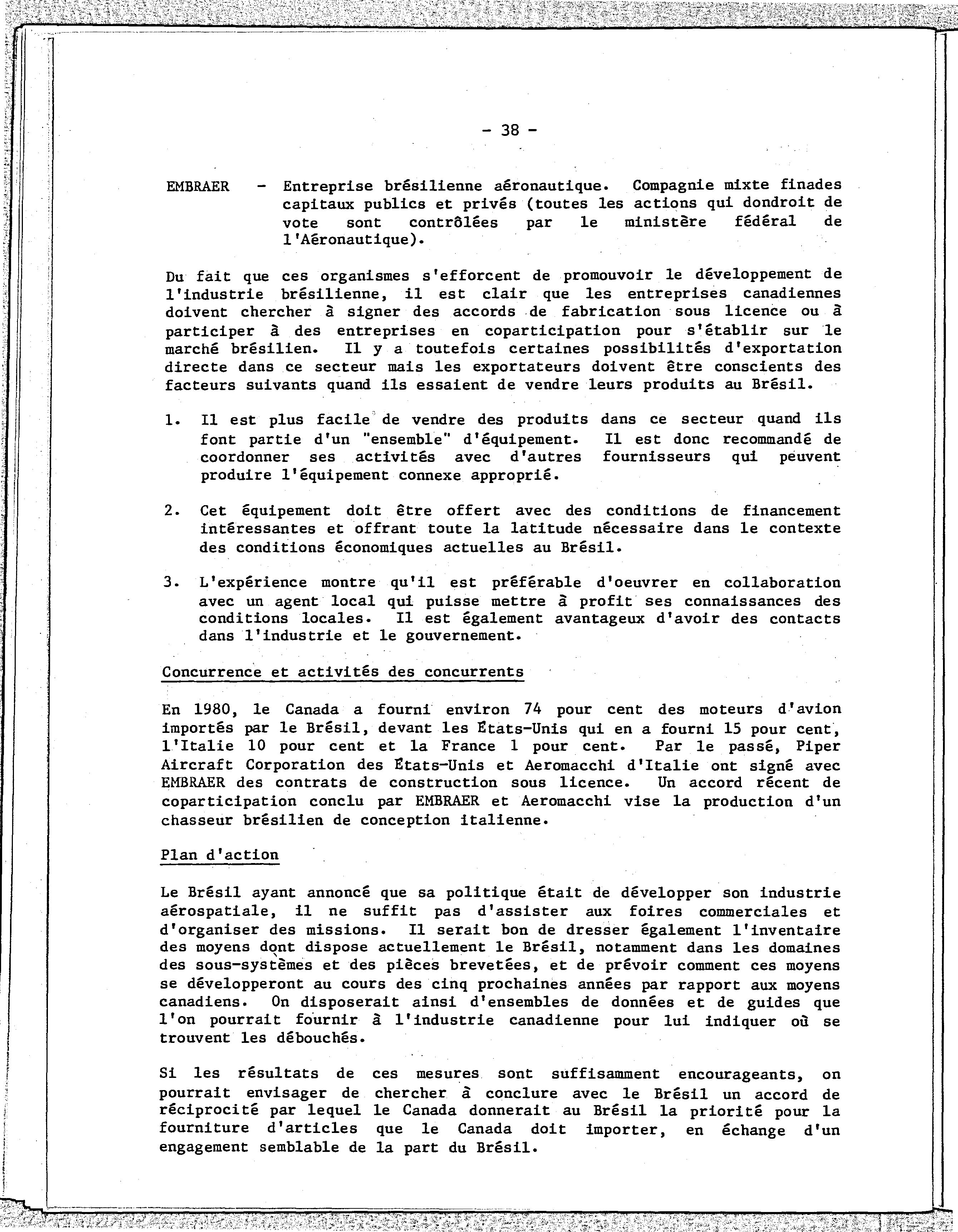 - 38 -

EMBRAER - Entreprise brésilienne aéronautique. Compagnie mixte finades capitaux publics et privés (toutes les actions qui dondroit de vote sont contrôlées par le ministère fédéral de l'Aéronautique).

Du fait que ces organismes s'efforcent de promouvoir le développement de l'industrie brésilienne, il est clair que les entreprises canadiennes doivent chercher à signer des accords de fabrication sous licence ou à participer à des entreprises en coparticipation pour s'établir sur le marché brésilien. Il y a toutefois certaines possibilités d'exportation directe dans ce secteur mais les exportateurs doivent être conscients des facteurs suivants quand ils essaient de vendre leurs produits au Brésil.

1. Il est plus facile de vendre des produits dans ce secteur quand ils font partie d'un "ensemble" d'équipement. Il est donc recommandé de coordonner ses activités avec d'autres fournisseurs qui peuvent produire l'équipement connexe approprié.

2. Cet équipement doit être offert avec des conditions de financement intéressantes et offrant toute la latitude nécessaire dans le contexte des conditions économiques actuelles au Brésil.

3. L'expérience montre qu'il est préférable d'oeuvrer en collaboration avec un agent local qui puisse mettre à profit ses connaissances des conditions locales. Il est également avantageux d'avoir des contacts dans l'industrie et le gouvernement.

Concurrence et activités des concurrents

En 1980, le Canada a fourni environ 74 pour cent des moteurs d'avion importés par le Brésil, devant les États-Unis qui en a fourni 15 pour cent, l'Italie 10 pour cent et la France 1 pour cent. Par le passé, Piper Aircraft Corporation des États-Unis et Aeromacchi d'Italie ont signé avec EMBRAER des contrats de construction sous licence. Un accord récent de coparticipation conclu par EMBRAER et Aeromacchi vise la production d'un chasseur brésilien de conception italienne.

Plan d'action

Le Brésil ayant annoncé que sa politique était de développer son industrie aérospatiale, il ne suffit pas d'assister aux foires commerciales et d'organiser des missions. Il serait bon de dresser également l'inventaire des moyens dont dispose actuellement le Brésil, notamment dans les domaines des sous-systèmes et des pièces brevetées, et de prévoir comment ces moyens se développeront au cours des cinq prochaines années par rapport aux moyens canadiens. On disposerait ainsi d'ensembles de données et de guides que l'on pourrait fournir à l'industrie canadienne pour lui indiquer où se trouvent les débouchés.

Si les résultats de ces mesures sont suffisamment encourageants, on pourrait envisager de chercher à conclure avec le Brésil un accord de réciprocité par lequel le Canada donnerait au Brésil la priorité pour la fourniture d'articles que le Canada doit importer, en échange d'un engagement semblable de la part du Brésil.